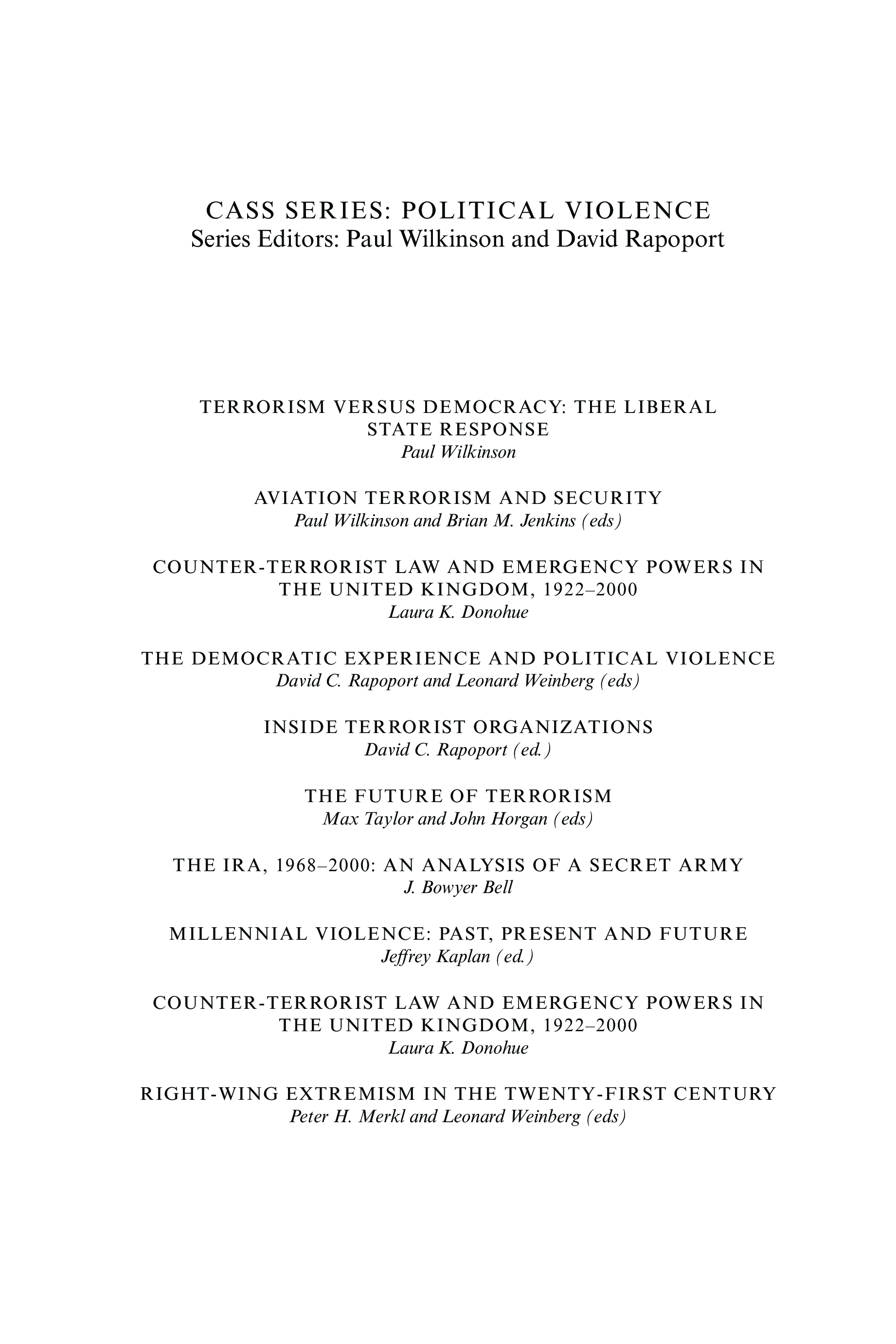 CASS SERIES: POLITICAL VIOLENCE
Series Editors: Paul Wilkinson and David Rapoport

TERRORISM VERSUS DEMOCRACY: THE LIBERAL STATE RESPONSE
Paul Wilkinson

AVIATION TERRORISM AND SECURITY
Paul Wilkinson and Brian M. Jenkins (eds)

COUNTER-TERRORIST LAW AND EMERGENCY POWERS IN THE UNITED KINGDOM, 1922–2000
Laura K. Donohue

THE DEMOCRATIC EXPERIENCE AND POLITICAL VIOLENCE
David C. Rapoport and Leonard Weinberg (eds)

INSIDE TERRORIST ORGANIZATIONS
David C. Rapoport (ed.)

THE FUTURE OF TERRORISM
Max Taylor and John Horgan (eds)

THE IRA, 1968–2000: AN ANALYSIS OF A SECRET ARMY
J. Bowyer Bell

MILLENNIAL VIOLENCE: PAST, PRESENT AND FUTURE
Jeffrey Kaplan (ed.)

COUNTER-TERRORIST LAW AND EMERGENCY POWERS IN THE UNITED KINGDOM, 1922–2000
Laura K. Donohue

RIGHT-WING EXTREMISM IN THE TWENTY-FIRST CENTURY
Peter H. Merkl and Leonard Weinberg (eds)